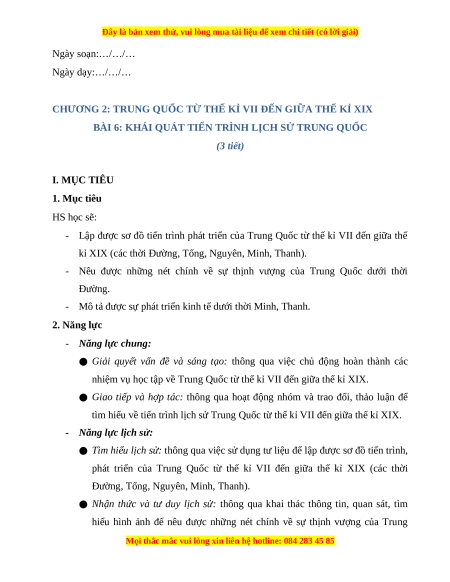 Đây là bản xem thử, vui lòng mua tài liệu để xem chi tiết (có lời giải)

Ngày soạn:…/…/…

Ngày dạy:…/…/…

CHƯƠNG 2: TRUNG QUỐC TỪ THẾ KỈ VII ĐẾN GIỮA THẾ KỈ XIX

BÀI 6: KHÁI QUÁT TIẾN TRÌNH LỊCH SỬ TRUNG QUỐC

(3 tiết)

I. MỤC TIÊU

1. Mục tiêu

HS học sẽ:

- Lập được sơ đồ tiến trình phát triển của Trung Quốc từ thế kỉ VII đến giữa thế kỉ XIX (các thời Đường, Tống, Nguyên, Minh, Thanh).

- Nêu được những nét chính về sự thịnh vượng của Trung Quốc dưới thời Đường.

- Mô tả được sự phát triển kinh tế dưới thời Minh, Thanh.

2. Năng lực

- Năng lực chung:

● Giải quyết vấn đề và sáng tạo: thông qua việc chủ động hoàn thành các nhiệm vụ học tập về Trung Quốc từ thế kỉ VII đến giữa thế kỉ XIX.

● Giao tiếp và hợp tác: thông qua hoạt động nhóm và trao đổi, thảo luận để tìm hiểu về tiến trình lịch sử Trung Quốc từ thế kỉ VII đến giữa thế kỉ XIX.

- Năng lực lịch sử:

● Tìm hiểu lịch sử: thông qua việc sử dụng tư liệu để lập được sơ đồ tiến trình, phát triển của Trung Quốc từ thế kỉ VII đến giữa thế kỉ XIX (các thời Đường, Tống, Nguyên, Minh, Thanh).

● Nhận thức và tư duy lịch sử: thông qua khai thác thông tin, quan sát, tìm hiểu hình ảnh để nêu được những nét chính về sự thịnh vượng của Trung

Mọi thắc mắc vui lòng xin liên hệ hotline: 084 283 45 85